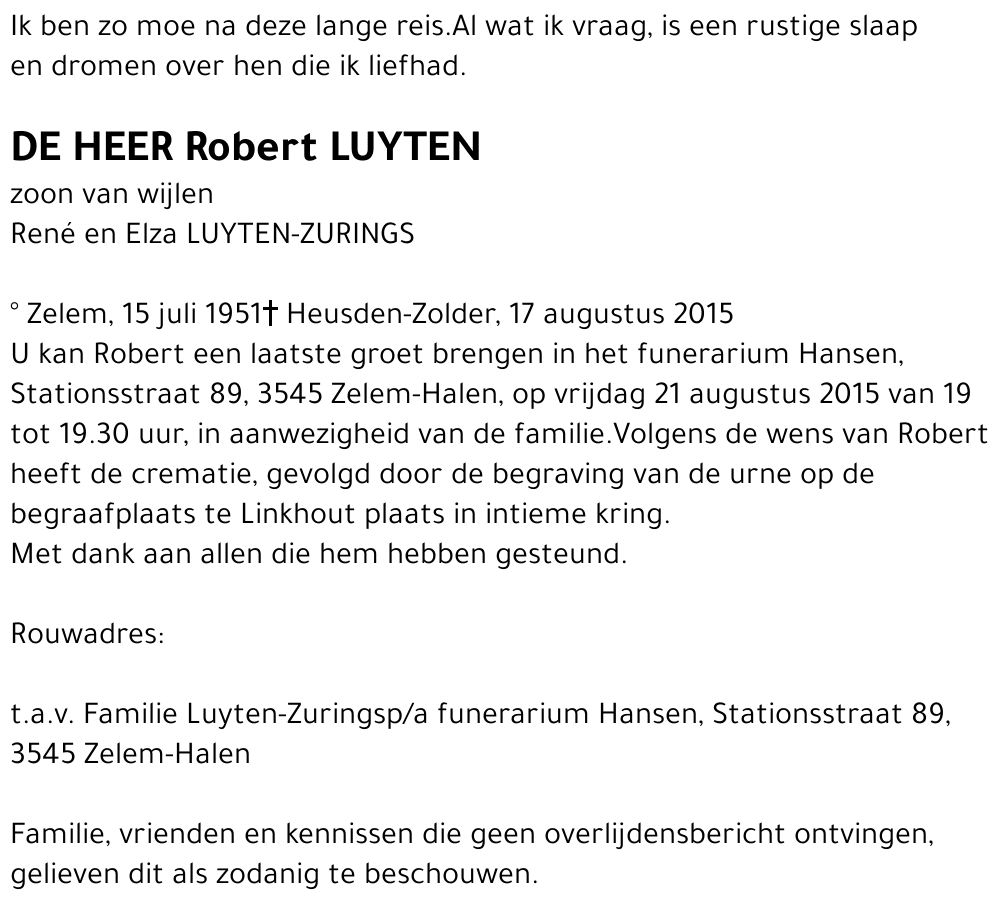 Ik ben zo moe na deze lange reis.Al wat ik vraag, is een rustige slaap en dromen over hen die ik liefhad.

DE HEER Robert LUYTEN
zoon van wijlen
René en Elza LUYTEN-ZURINGS

° Zelem, 15 juli 1951† Heusden-Zolder, 17 augustus 2015
U kan Robert een laatste groet brengen in het funerarium Hansen, Stationsstraat 89, 3545 Zelem-Halen, op vrijdag 21 augustus 2015 van 19 tot 19.30 uur, in aanwezigheid van de familie.Volgens de wens van Robert heeft de crematie, gevolgd door de begraving van de urne op de begraafplaats te Linkhout plaats in intieme kring.
Met dank aan allen die hem hebben gesteund.

Rouwadres:

t.a.v. Familie Luyten-Zuringsp/a funerarium Hansen, Stationsstraat 89, 3545 Zelem-Halen

Familie, vrienden en kennissen die geen overlijdensbericht ontvingen, gelieven dit als zodanig te beschouwen.